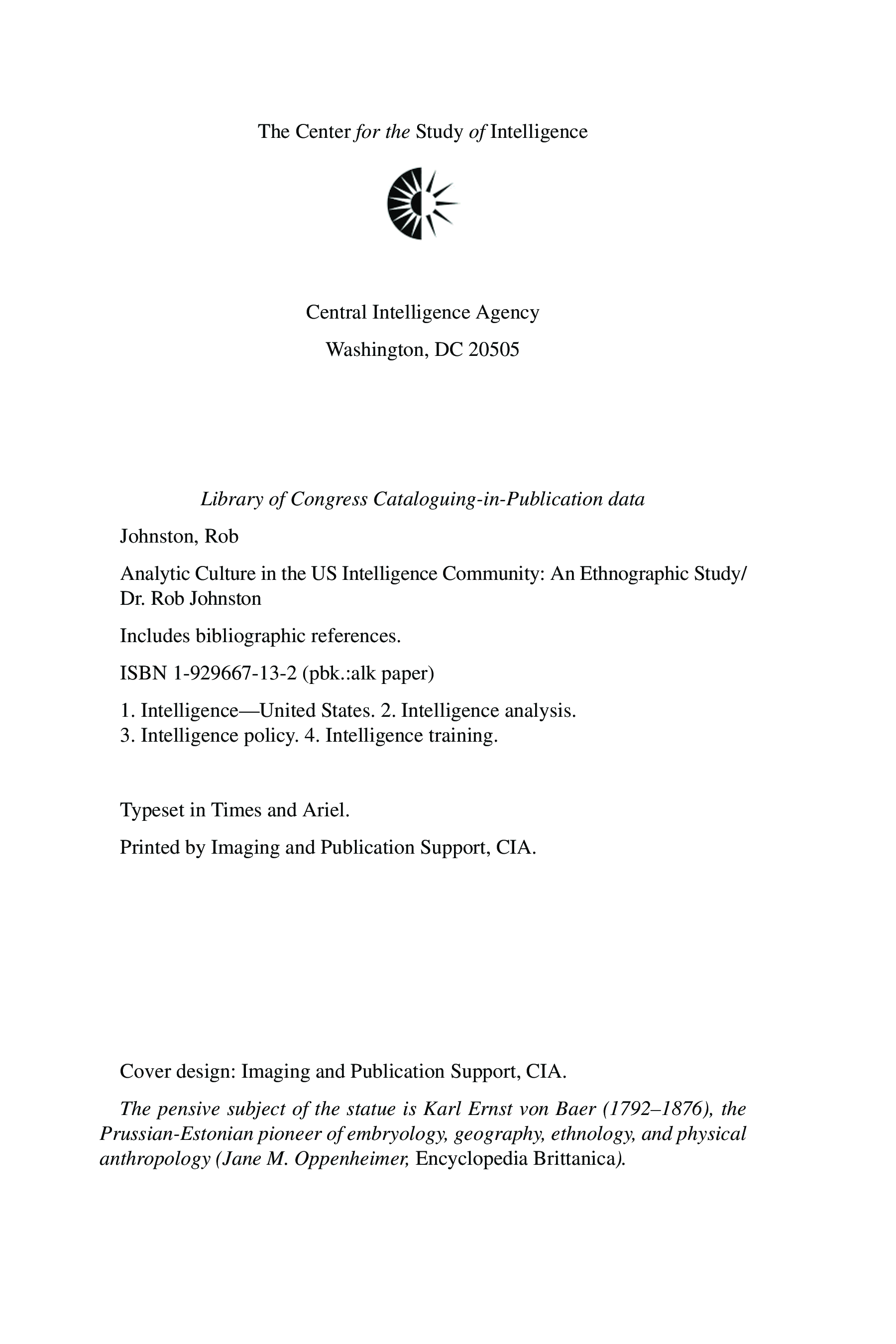 The Center for the Study of Intelligence

Central Intelligence Agency

Washington, DC 20505

Library of Congress Cataloguing-in-Publication data

Johnston, Rob

Analytic Culture in the US Intelligence Community: An Ethnographic Study/ Dr. Rob Johnston

Includes bibliographic references.

ISBN 1-929667-13-2 (pbk.:alk paper)

1. Intelligence—United States. 2. Intelligence analysis.
3. Intelligence policy. 4. Intelligence training.

Typeset in Times and Ariel.

Printed by Imaging and Publication Support, CIA.

Cover design: Imaging and Publication Support, CIA.

The pensive subject of the statue is Karl Ernst von Baer (1792–1876), the Prussian-Estonian pioneer of embryology, geography, ethnology, and physical anthropology (Jane M. Oppenheimer, Encyclopedia Brittanica).